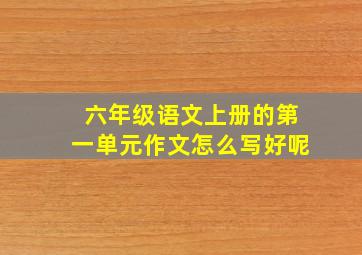 六年级语文上册的第一单元作文怎么写好呢